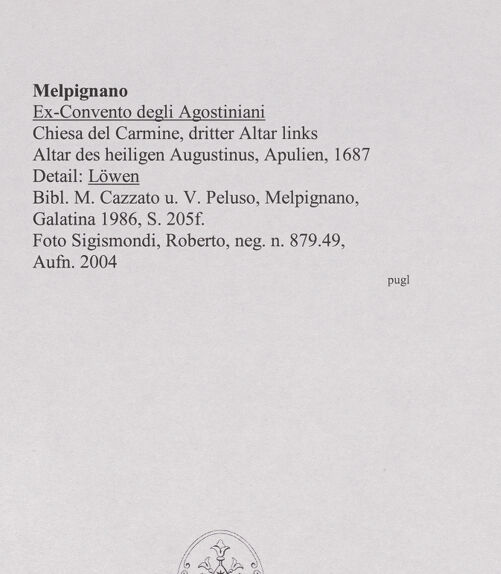 Melpignano
Ex-Convento degli Agostiniani
Chiesa del Carmine, dritter Altar links
Altar des heiligen Augustinus, Apulien, 1687
Detail: Löwen
Bibl. M. Cazzato u. V. Peluso, Melpignano, Galatina 1986, S. 205f.
Foto Sigismondi, Roberto, neg. n. 879.49, Aufn. 2004

pugl